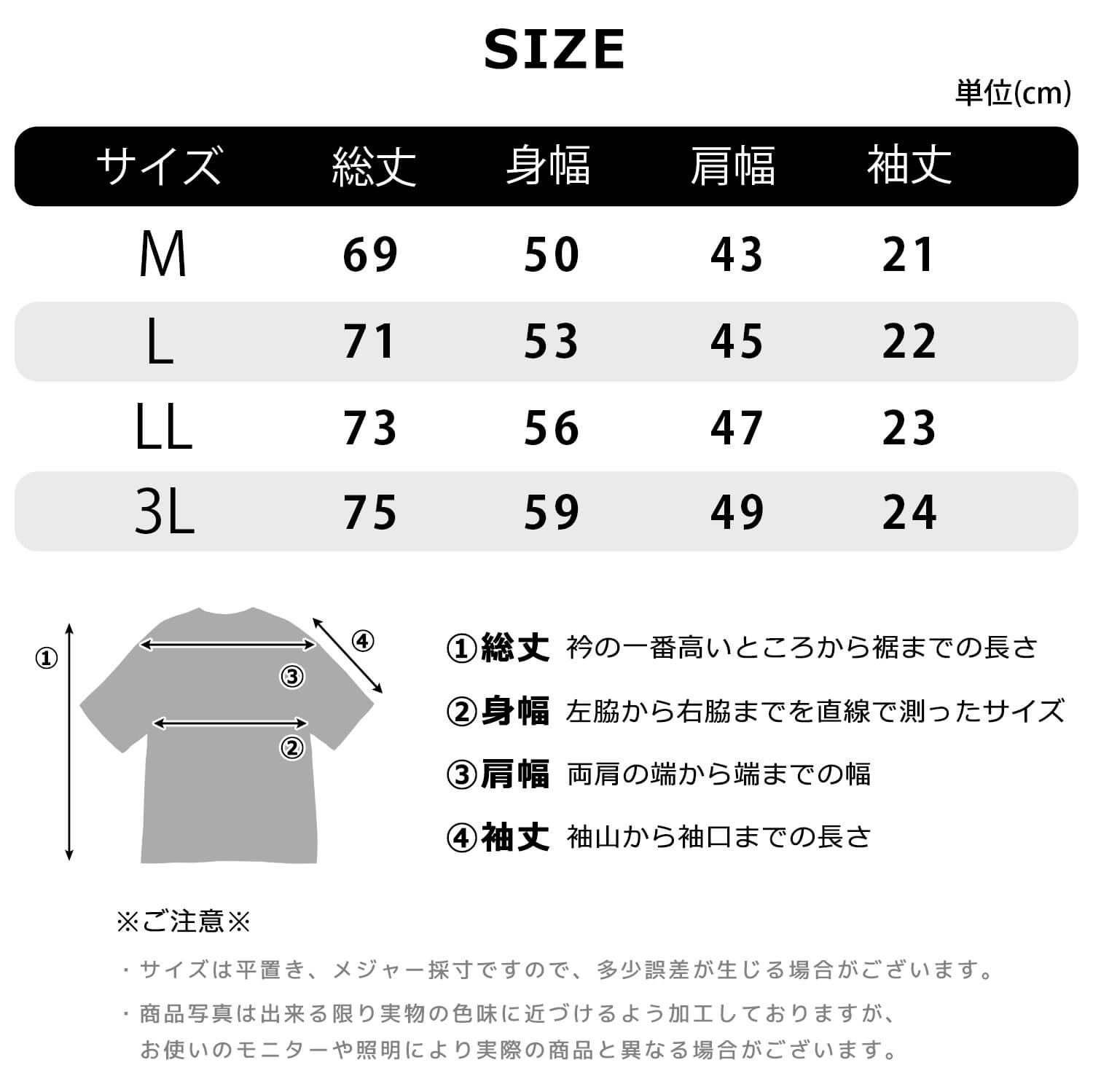 SIZE

単位(cm)

| サイズ | 総丈 | 身幅 | 肩幅 | 袖丈 |
|---|---|---|---|---|
| M | 69 | 50 | 43 | 21 |
| L | 71 | 53 | 45 | 22 |
| LL | 73 | 56 | 47 | 23 |
| 3L | 75 | 59 | 49 | 24 |

①
④
③
②

①総丈 衿の一番高いところから裾までの長さ

②身幅 左脇から右脇までを直線で測ったサイズ

③肩幅 両肩の端から端までの幅

④袖丈 袖山から袖口までの長さ

※ご注意※

・サイズは平置き、メジャー採寸ですので、多少誤差が生じる場合がございます。

・商品写真は出来る限り実物の色味に近づけるよう加工しておりますが、お使いのモニターや照明により実際の商品と異なる場合がございます。